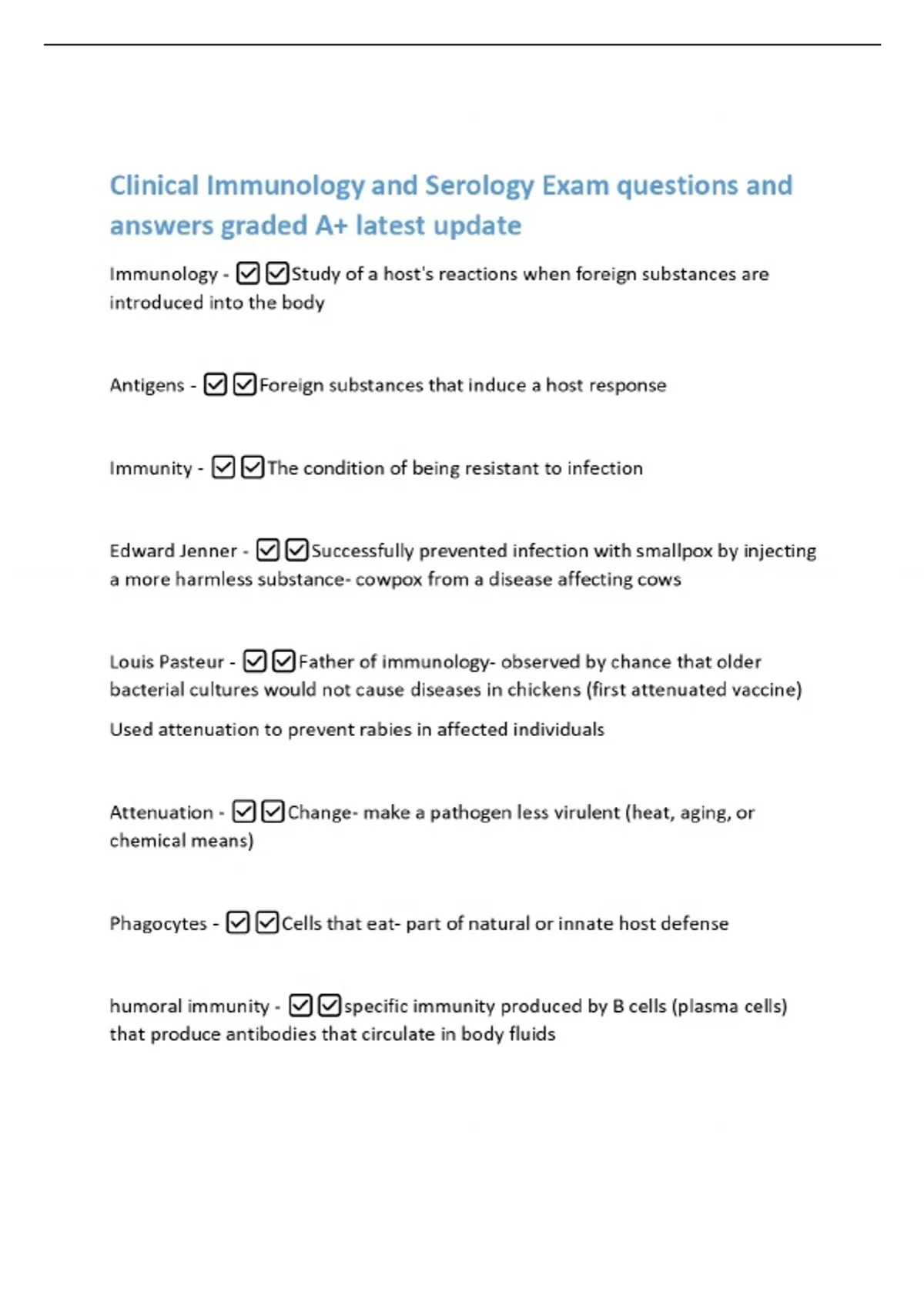 Clinical Immunology and Serology Exam questions and answers graded A+ latest update

Immunology - ☑☑Study of a host's reactions when foreign substances are introduced into the body

Antigens - ☑☑Foreign substances that induce a host response

Immunity - ☑☑The condition of being resistant to infection

Edward Jenner - ☑☑Successfully prevented infection with smallpox by injecting a more harmless substance- cowpox from a disease affecting cows

Louis Pasteur - ☑☑Father of immunology- observed by chance that older bacterial cultures would not cause diseases in chickens (first attenuated vaccine)

Used attenuation to prevent rabies in affected individuals

Attenuation - ☑☑Change- make a pathogen less virulent (heat, aging, or chemical means)

Phagocytes - ☑☑Cells that eat- part of natural or innate host defense

humoral immunity - ☑☑specific immunity produced by B cells (plasma cells) that produce antibodies that circulate in body fluids